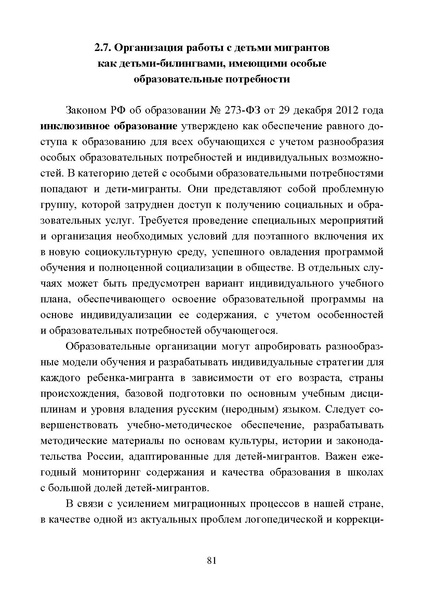 2.7. Организация работы с детьми мигрантов как детьми-билингвами, имеющими особые образовательные потребности

Законом РФ об образовании № 273-ФЗ от 29 декабря 2012 года **инклюзивное образование** утверждено как обеспечение равного доступа к образованию для всех обучающихся с учетом разнообразия особых образовательных потребностей и индивидуальных возможностей. В категорию детей с особыми образовательными потребностями попадают и дети-мигранты. Они представляют собой проблемную группу, которой затруднен доступ к получению социальных и образовательных услуг. Требуется проведение специальных мероприятий и организация необходимых условий для поэтапного включения их в новую социокультурную среду, успешного овладения программой обучения и полноценной социализации в обществе. В отдельных случаях может быть предусмотрен вариант индивидуального учебного плана, обеспечивающего освоение образовательной программы на основе индивидуализации ее содержания, с учетом особенностей и образовательных потребностей обучающегося.

Образовательные организации могут апробировать разнообразные модели обучения и разрабатывать индивидуальные стратегии для каждого ребенка-мигранта в зависимости от его возраста, страны происхождения, базовой подготовки по основным учебным дисциплинам и уровня владения русским (неродным) языком. Следует совершенствовать учебно-методическое обеспечение, разрабатывать методические материалы по основам культуры, истории и законодательства России, адаптированные для детей-мигрантов. Важен ежегодный мониторинг содержания и качества образования в школах с большой долей детей-мигрантов.

В связи с усилением миграционных процессов в нашей стране, в качестве одной из актуальных проблем логопедической и коррекци-

81